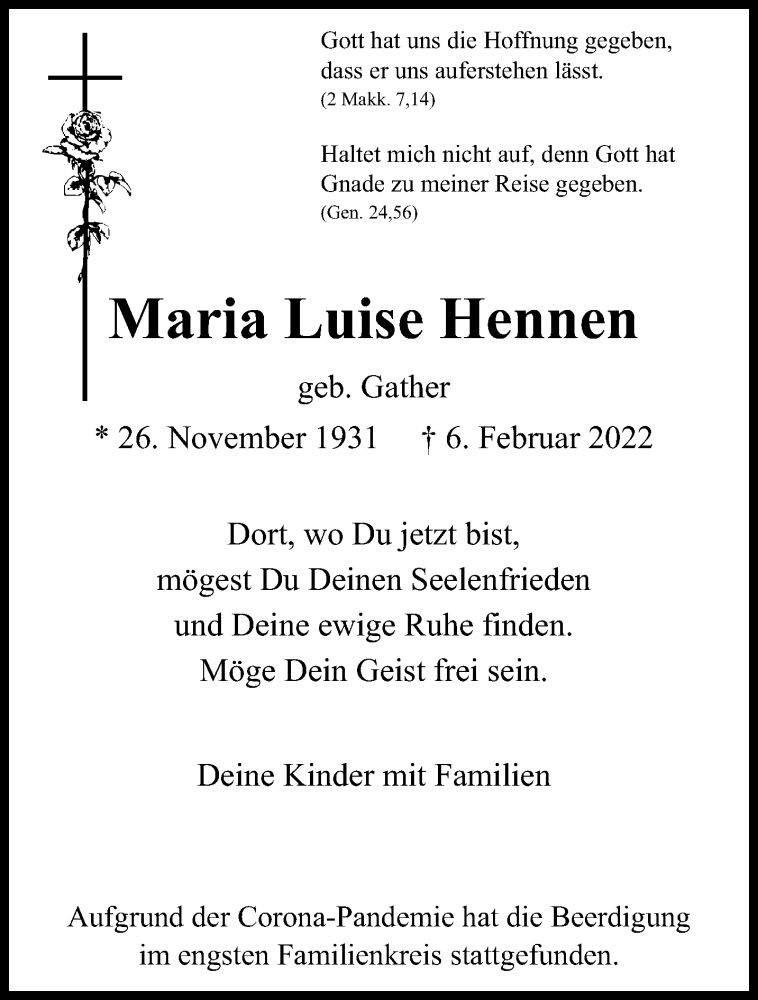 Gott hat uns die Hoffnung gegeben, dass er uns auferstehen lässt.
(2 Makk. 7,14)

Haltet mich nicht auf, denn Gott hat Gnade zu meiner Reise gegeben.
(Gen. 24,56)

Maria Luise Hennen

geb. Gather

* 26. November 1931 † 6. Februar 2022

Dort, wo Du jetzt bist,
mögest Du Deinen Seelenfrieden
und Deine ewige Ruhe finden.
Möge Dein Geist frei sein.

Deine Kinder mit Familien

Aufgrund der Corona-Pandemie hat die Beerdigung im engsten Familienkreis stattgefunden.